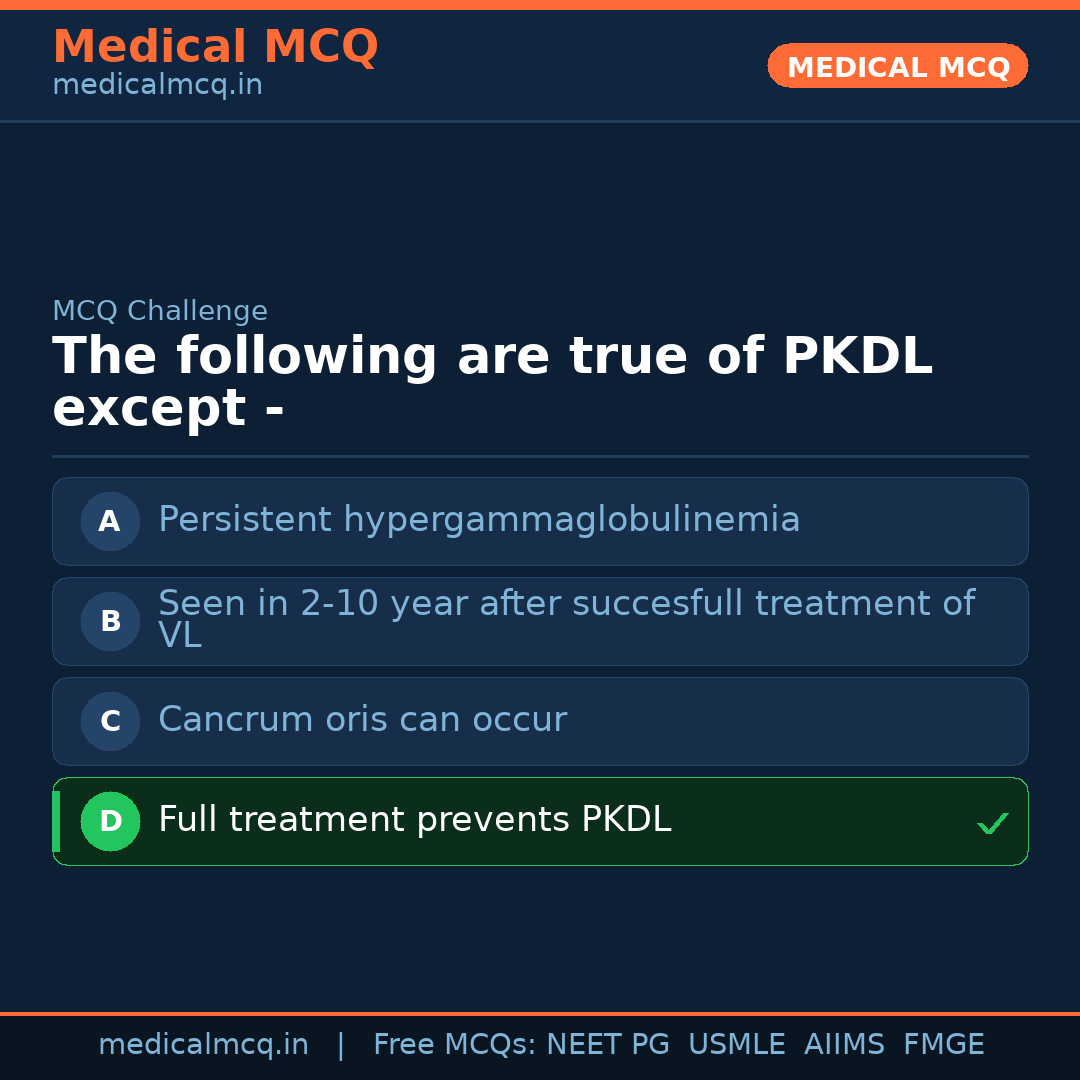 Medical MCQ
medicalmcq.in

MEDICAL MCQ

MCQ Challenge

The following are true of PKDL except -

A Persistent hypergammaglobulinemia

B Seen in 2-10 year after succesfull treatment of VL

C Cancrum oris can occur

D Full treatment prevents PKDL ✓

medicalmcq.in | Free MCQs: NEET PG USMLE AIIMS FMGE